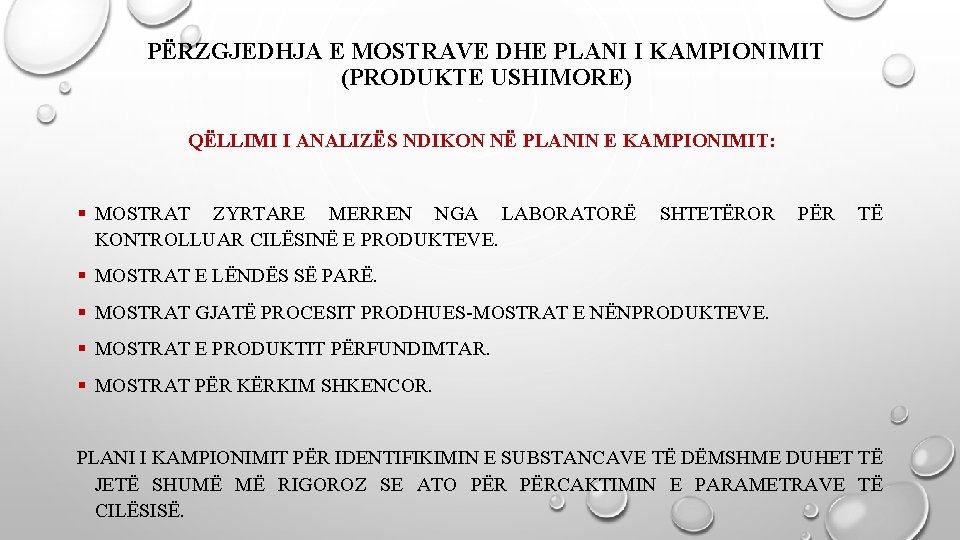 PËRZGJEDHJA E MOSTRAVE DHE PLANI I KAMPIONIMIT (PRODUKTE USHIMORE)

QËLLIMI I ANALIZËS NDIKON NË PLANIN E KAMPIONIMIT:

▪ MOSTRAT ZYRTARE MERREN NGA LABORATORË SHTETËROR PËR TË KONTROLLUAR CILËSINË E PRODUKTEVE.

▪ MOSTRAT E LËNDËS SË PARË.

▪ MOSTRAT GJATË PROCESIT PRODHUES-MOSTRAT E NËNPRODUKTEVE.

▪ MOSTRAT E PRODUKTIT PËRFUNDIMTAR.

▪ MOSTRAT PËR KËRKIM SHKENCOR.

PLANI I KAMPIONIMIT PËR IDENTIFIKIMIN E SUBSTANCAVE TË DËMSHME DUHET TË JETË SHUMË MË RIGOROZ SE ATO PËR PËRCAKTIMIN E PARAMETRAVE TË CILËSISË.